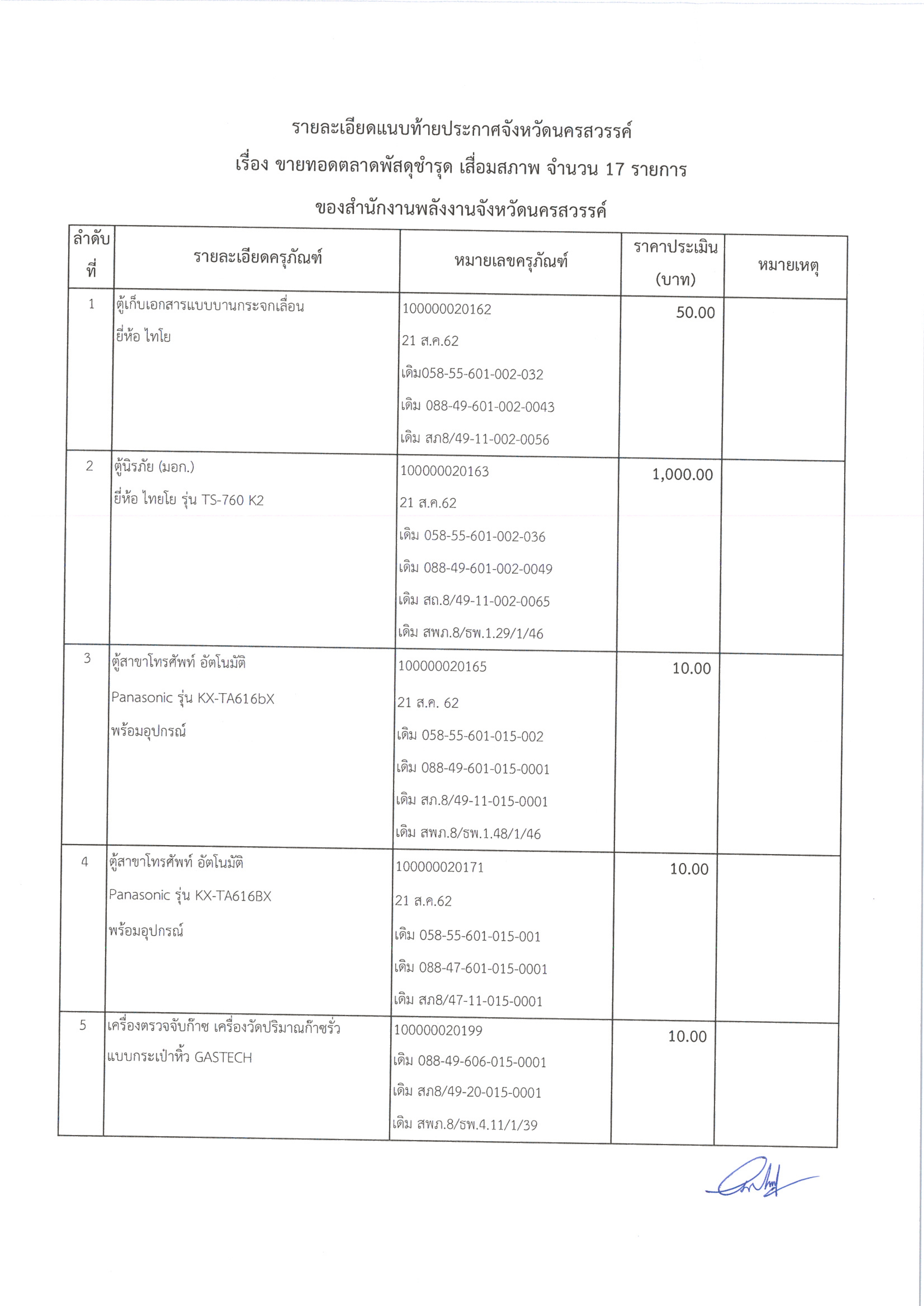 รายละเอียดแนบท้ายประกาศจังหวัดนครสวรรค์

เรื่อง ขายทอดตลาดพัสดุชำรุด เสื่อมสภาพ จำนวน 17 รายการ

ของสำนักงานพลังงานจังหวัดนครสวรรค์

| ลำดับที่ | รายละเอียดครุภัณฑ์ | หมายเลขครุภัณฑ์ | ราคาประเมิน (บาท) | หมายเหตุ |
|---|---|---|---|---|
| 1 | ตู้เก็บเอกสารแบบบานกระจกเลื่อน ยี่ห้อ ไทโย | 100000020162 21 ส.ค.62 เดิม058-55-601-002-032 เดิม 088-49-601-002-0043 เดิม สภ8/49-11-002-0056 | 50.00 | |
| 2 | ตู้นิรภัย (มอก.) ยี่ห้อ ไทยโย รุ่น TS-760 K2 | 100000020163 21 ส.ค.62 เดิม 058-55-601-002-036 เดิม 088-49-601-002-0049 เดิม สถ.8/49-11-002-0065 เดิม สพภ.8/ธพ.1.29/1/46 | 1,000.00 | |
| 3 | ตู้สาขาโทรศัพท์ อัตโนมัติ Panasonic รุ่น KX-TA616bX พร้อมอุปกรณ์ | 100000020165 21 ส.ค. 62 เดิม 058-55-601-015-002 เดิม 088-49-601-015-0001 เดิม สภ.8/49-11-015-0001 เดิม สพภ.8/ธพ.1.48/1/46 | 10.00 | |
| 4 | ตู้สาขาโทรศัพท์ อัตโนมัติ Panasonic รุ่น KX-TA616BX พร้อมอุปกรณ์ | 100000020171 21 ส.ค.62 เดิม 058-55-601-015-001 เดิม 088-47-601-015-0001 เดิม สภ8/47-11-015-0001 | 10.00 | |
| 5 | เครื่องตรวจจับก๊าซ เครื่องวัดปริมาณก๊าซรั่ว แบบกระเป๋าหิ้ว GASTECH | 100000020199 เดิม 088-49-606-015-0001 เดิม สภ8/49-20-015-0001 เดิม สพภ.8/ธพ.4.11/1/39 | 10.00 | |